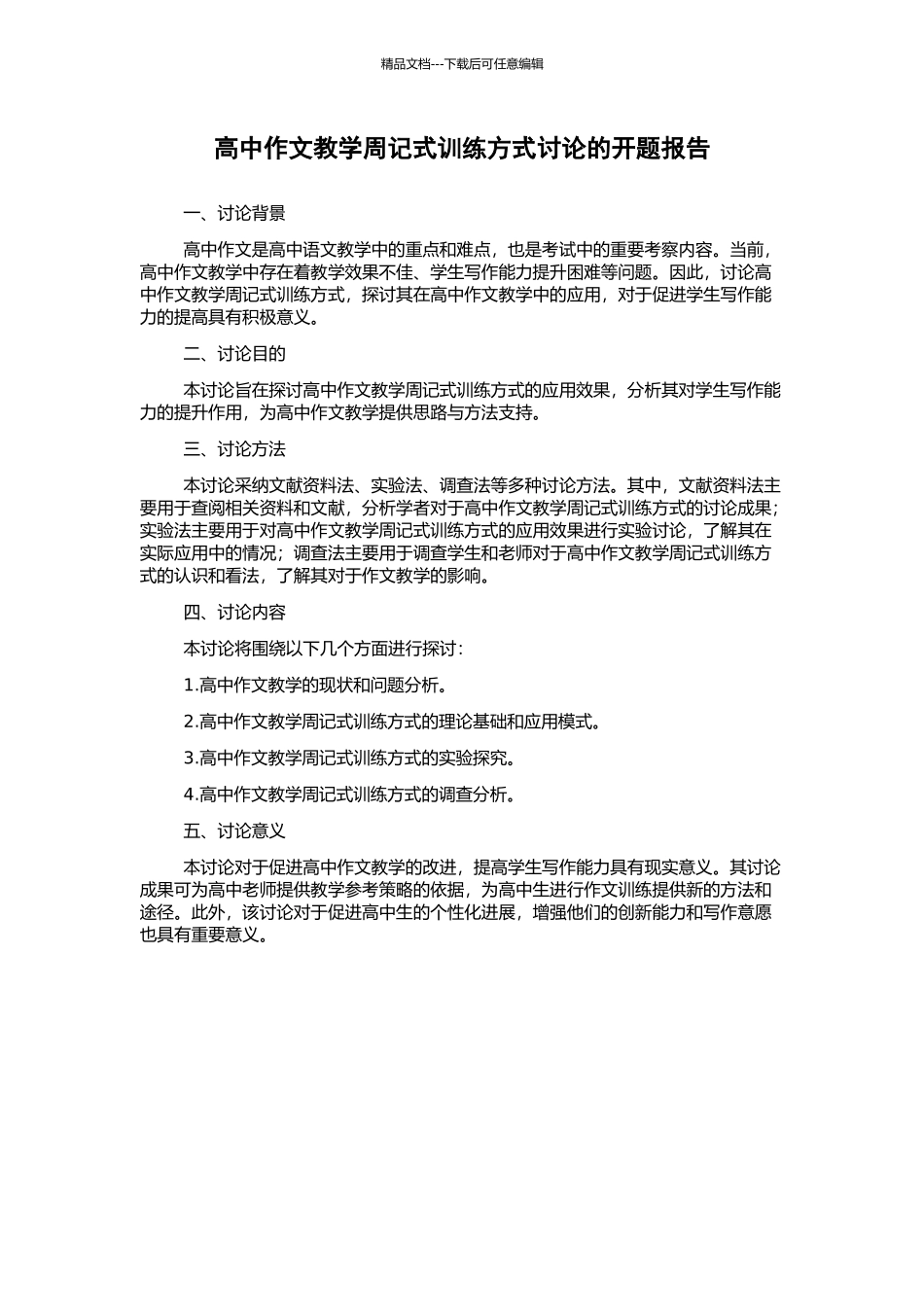 精品文档---下载后可任意编辑

高中作文教学周记式训练方式讨论的开题报告

一、讨论背景

高中作文是高中语文教学中的重点和难点，也是考试中的重要考察内容。当前，高中作文教学中存在着教学效果不佳、学生写作能力提升困难等问题。因此，讨论高中作文教学周记式训练方式，探讨其在高中作文教学中的应用，对于促进学生写作能力的提高具有积极意义。

二、讨论目的

本讨论旨在探讨高中作文教学周记式训练方式的应用效果，分析其对学生写作能力的提升作用，为高中作文教学提供思路与方法支持。

三、讨论方法

本讨论采纳文献资料法、实验法、调查法等多种讨论方法。其中，文献资料法主要用于查阅相关资料和文献，分析学者对于高中作文教学周记式训练方式的讨论成果；实验法主要用于对高中作文教学周记式训练方式的应用效果进行实验讨论，了解其在实际应用中的情况；调查法主要用于调查学生和老师对于高中作文教学周记式训练方式的认识和看法，了解其对于作文教学的影响。

四、讨论内容

本讨论将围绕以下几个方面进行探讨：

1.高中作文教学的现状和问题分析。

2.高中作文教学周记式训练方式的理论基础和应用模式。

3.高中作文教学周记式训练方式的实验探究。

4.高中作文教学周记式训练方式的调查分析。

五、讨论意义

本讨论对于促进高中作文教学的改进，提高学生写作能力具有现实意义。其讨论成果可为高中老师提供教学参考策略的依据，为高中生进行作文训练提供新的方法和途径。此外，该讨论对于促进高中生的个性化进展，增强他们的创新能力和写作意愿也具有重要意义。